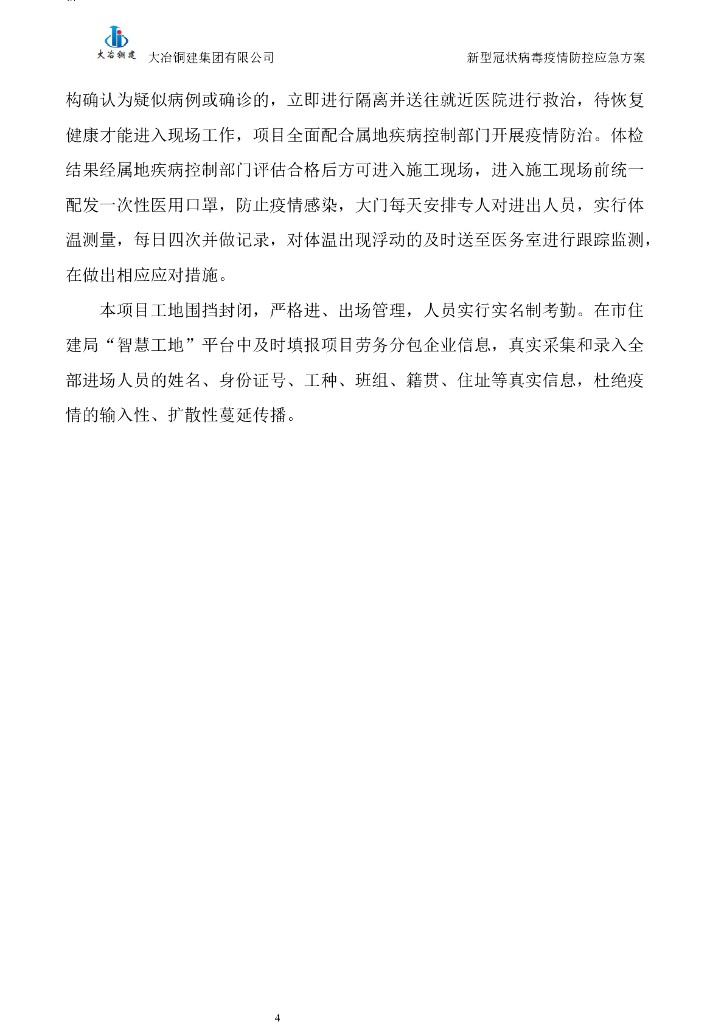 大冶铜建 大冶铜建集团有限公司 新型冠状病毒疫情防控应急方案

构确认为疑似病例或确诊的，立即进行隔离并送往就近医院进行救治，待恢复健康才能进入现场工作，项目全面配合属地疾病控制部门开展疫情防治。体检结果经属地疾病控制部门评估合格后方可进入施工现场，进入施工现场前统一配发一次性医用口罩，防止疫情感染，大门每天安排专人对进出人员，实行体温测量，每日四次并做记录，对体温出现浮动的及时送至医务室进行跟踪监测，在做出相应应对措施。

本项目工地围挡封闭，严格进、出场管理，人员实行实名制考勤。在市住建局“智慧工地”平台中及时填报项目劳务分包企业信息，真实采集和录入全部进场人员的姓名、身份证号、工种、班组、籍贯、住址等真实信息，杜绝疫情的输入性、扩散性蔓延传播。

4